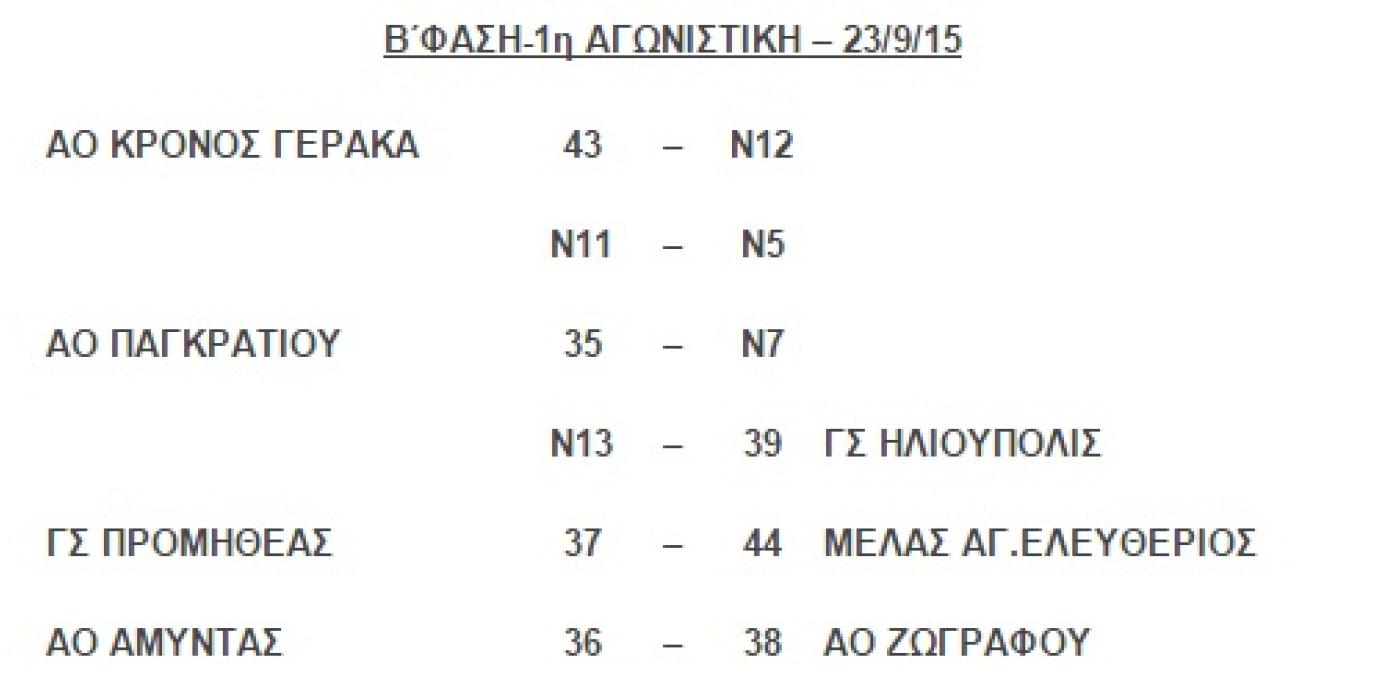 Β΄ΦΑΣΗ-1η ΑΓΩΝΙΣΤΙΚΗ – 23/9/15

ΑΟ ΚΡΟΝΟΣ ΓΕΡΑΚΑ 43 – Ν12

Ν11 – Ν5

ΑΟ ΠΑΓΚΡΑΤΙΟΥ 35 – Ν7

Ν13 – 39 ΓΣ ΗΛΙΟΥΠΟΛΙΣ

ΓΣ ΠΡΟΜΗΘΕΑΣ 37 – 44 ΜΕΛΑΣ ΑΓ.ΕΛΕΥΘΕΡΙΟΣ

ΑΟ ΑΜΥΝΤΑΣ 36 – 38 ΑΟ ΖΩΓΡΑΦΟΥ